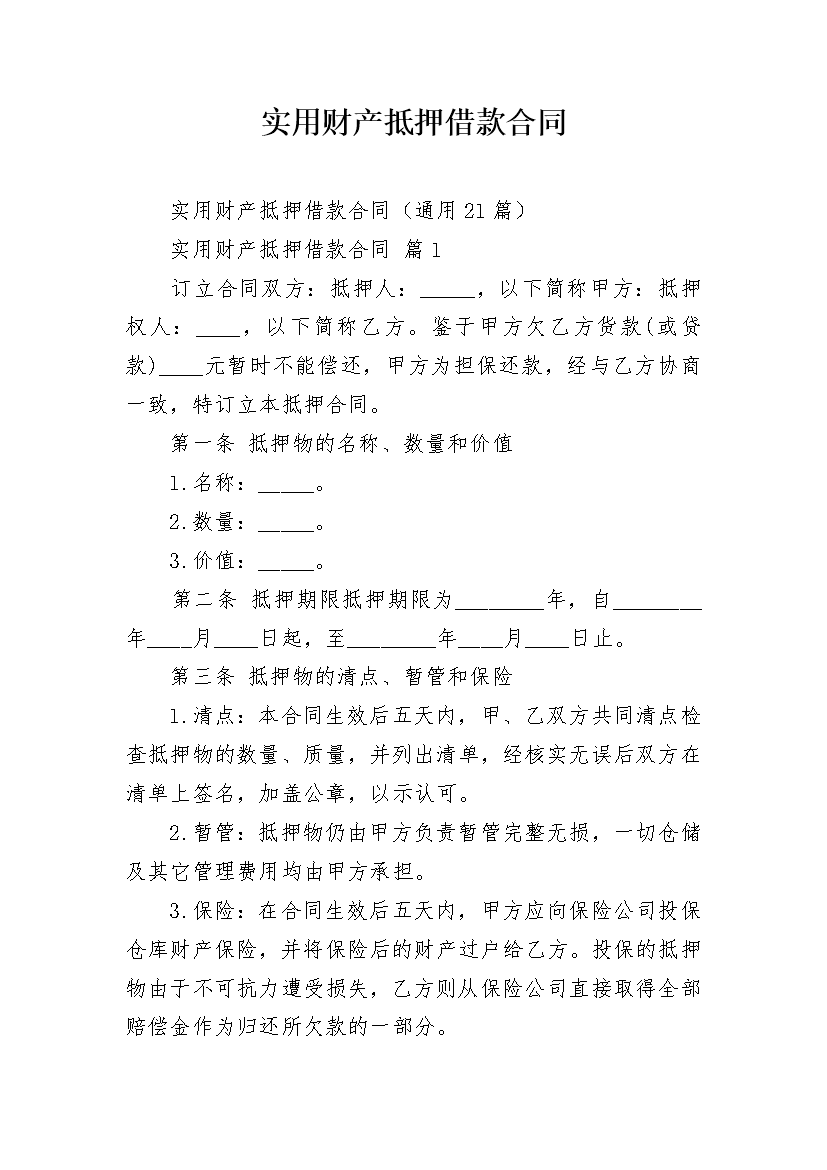 实用财产抵押借款合同

实用财产抵押借款合同（通用21篇）

实用财产抵押借款合同 篇1

订立合同双方：抵押人：_____，以下简称甲方：抵押权人：____，以下简称乙方。鉴于甲方欠乙方货款(或贷款)____元暂时不能偿还，甲方为担保还款，经与乙方协商一致，特订立本抵押合同。

第一条 抵押物的名称、数量和价值

1.名称：_____。

2.数量：_____。

3.价值：_____。

第二条 抵押期限抵押期限为________年，自________年____月____日起，至________年____月____日止。

第三条 抵押物的清点、暂管和保险

1.清点：本合同生效后五天内，甲、乙双方共同清点检查抵押物的数量、质量，并列出清单，经核实无误后双方在清单上签名，加盖公章，以示认可。

2.暂管：抵押物仍由甲方负责暂管完整无损，一切仓储及其它管理费用均由甲方承担。

3.保险：在合同生效后五天内，甲方应向保险公司投保仓库财产保险，并将保险后的财产过户给乙方。投保的抵押物由于不可抗力遭受损失，乙方则从保险公司直接取得全部赔偿金作为归还所欠款的一部分。